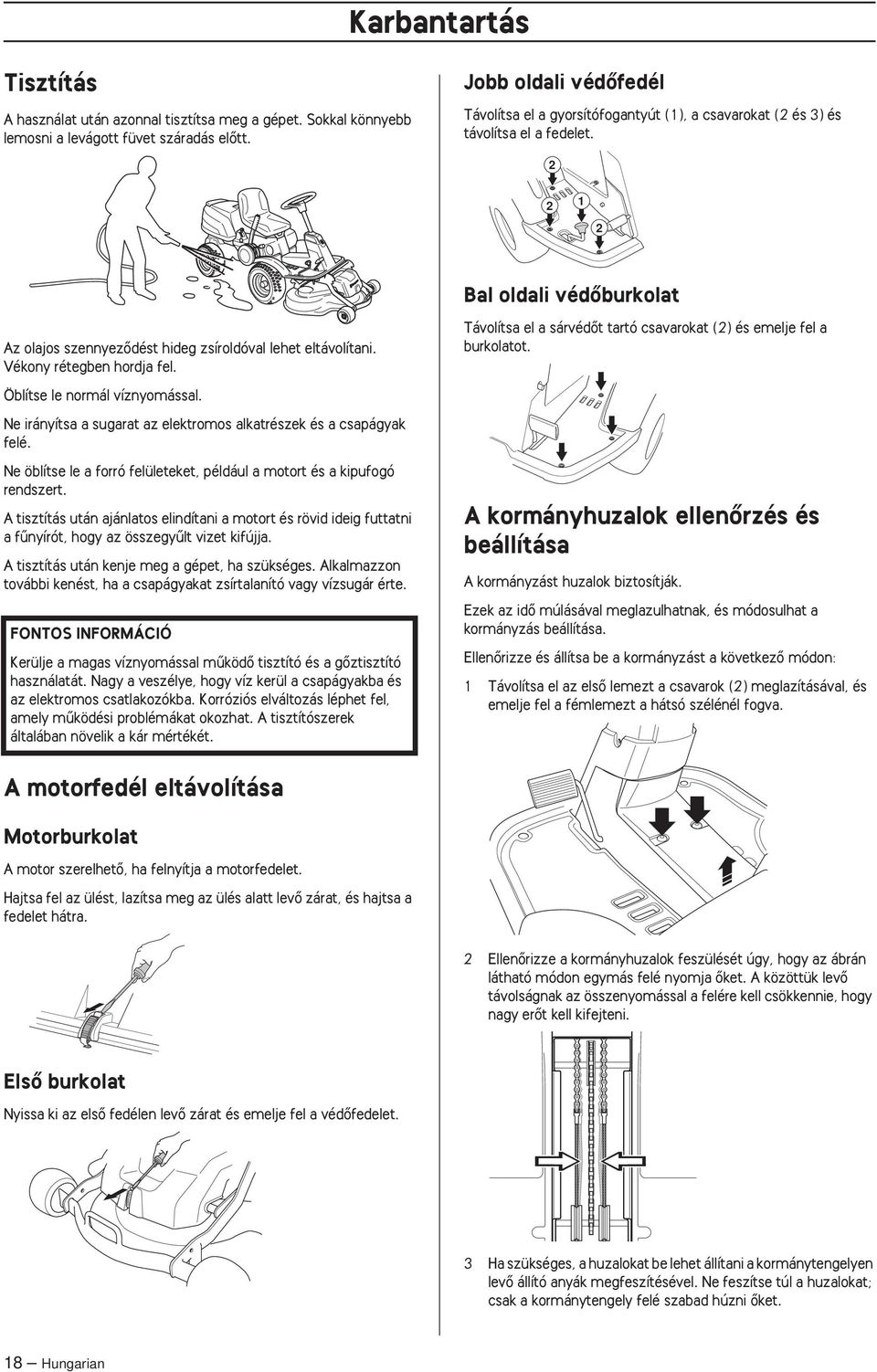 Karbantartás

Tisztítás

A használat után azonnal tisztítsa meg a gépet. Sokkal könnyebb lemosni a levágott füvet száradás előtt.

Az olajos szennyeződést hideg zsíroldóval lehet eltávolítani. Vékony rétegben hordja fel.

Öblítse le normál víznyomással.

Ne irányítsa a sugarat az elektromos alkatrészek és a csapágyak felé.

Ne öblítse le a forró felületeket, például a motort és a kipufogó rendszert.

A tisztítás után ajánlatos elindítani a motort és rövid ideig futtatni a fűnyírót, hogy az összegyűlt vizet kifújja.

A tisztítás után kenje meg a gépet, ha szükséges. Alkalmazzon további kenést, ha a csapágyakat zsírtalanító vagy vízsugár érte.

FONTOS INFORMÁCIÓ

Kerülje a magas víznyomással működő tisztító és a gőztisztító használatát. Nagy a veszélye, hogy víz kerül a csapágyakba és az elektromos csatlakozókba. Korróziós elváltozás léphet fel, amely működési problémákat okozhat. A tisztítószerek általában növelik a kár mértékét.

A motorfedél eltávolítása

Motorburkolat

A motor szerelhető, ha felnyítja a motorfedelet.

Hajtsa fel az ülést, lazítsa meg az ülés alatt levő zárat, és hajtsa a fedelet hátra.

Első burkolat

Nyissa ki az első fedélen levő zárat és emelje fel a védőfedelet.

Jobb oldali védőfedél

Távolítsa el a gyorsítófogantyút (1), a csavarokat (2 és 3) és távolítsa el a fedelet.

2
2
1
2

Bal oldali védőburkolat

Távolítsa el a sárvédőt tartó csavarokat (2) és emelje fel a burkolatot.

A kormányhuzalok ellenőrzés és beállítása

A kormányzást huzalok biztosítják.

Ezek az idő múlásával meglazulhatnak, és módosulhat a kormányzás beállítása.

Ellenőrizze és állítsa be a kormányzást a következő módon:

1 Távolítsa el az első lemezt a csavarok (2) meglazításával, és emelje fel a fémlemezt a hátsó szélénél fogva.

2 Ellenőrizze a kormányhuzalok feszülését úgy, hogy az ábrán látható módon egymás felé nyomja őket. A közöttük levő távolságnak az összenyomással a felére kell csökkennie, hogy nagy erőt kell kifejteni.

3 Ha szükséges, a huzalokat be lehet állítani a kormánytengelyen levő állító anyák megfeszítésével. Ne feszítse túl a huzalokat; csak a kormánytengely felé szabad húzni őket.

18 — Hungarian